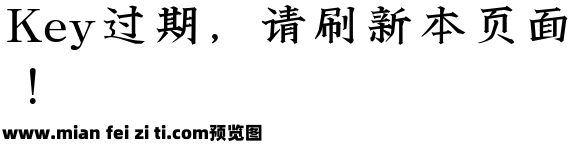 Key过期，请刷新本页面！

www.mian fei zi ti.com预览图